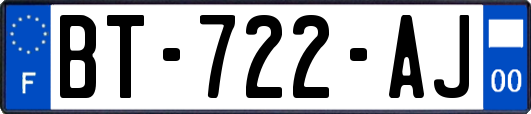 F

BT-722-AJ

00